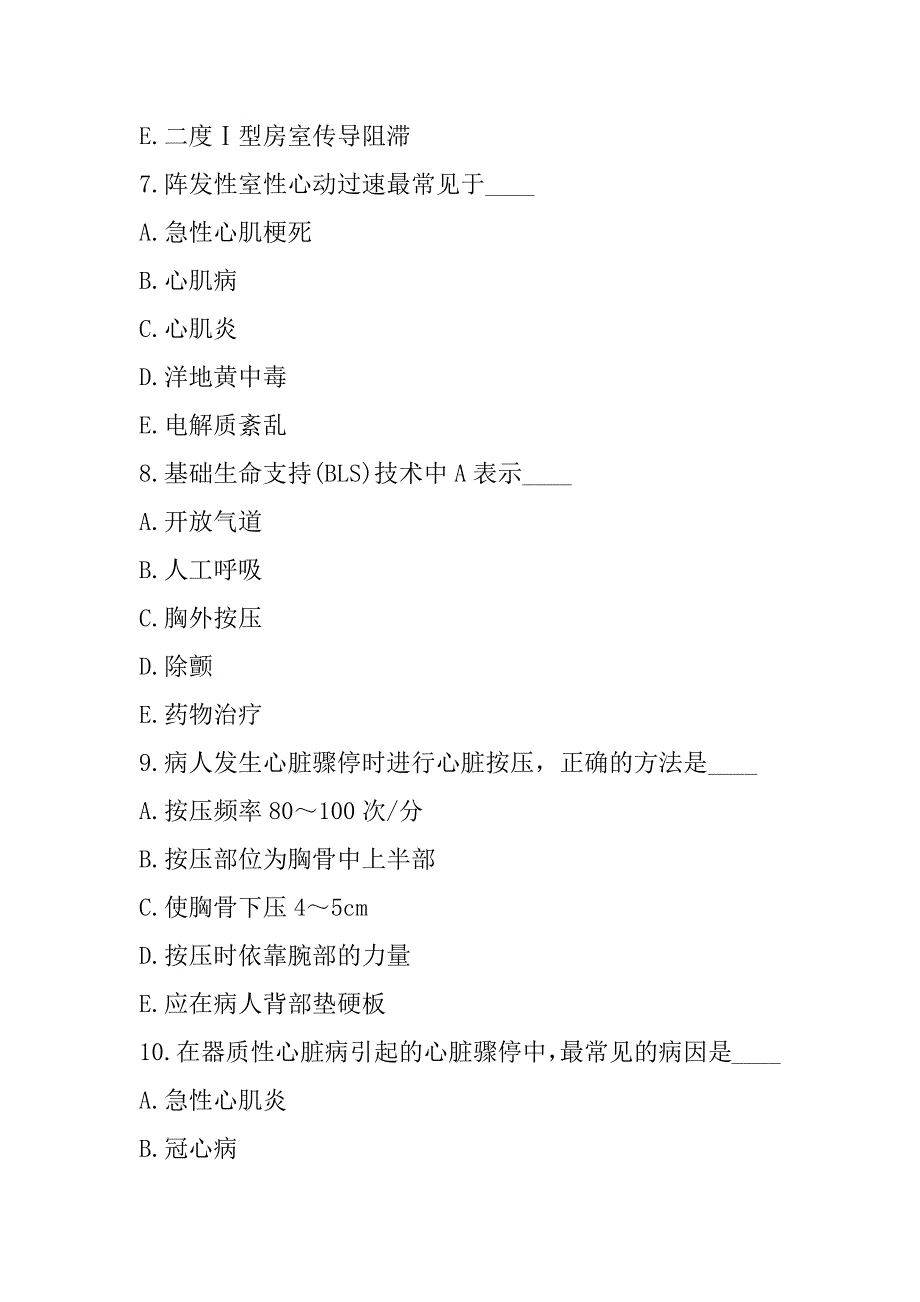 E.二度Ⅰ型房室传导阻滞

7.阵发性室性心动过速最常见于____

A.急性心肌梗死

B.心肌病

C.心肌炎

D.洋地黄中毒

E.电解质紊乱

8.基础生命支持(BLS)技术中A表示____

A.开放气道

B.人工呼吸

C.胸外按压

D.除颤

E.药物治疗

9.病人发生心脏骤停时进行心脏按压，正确的方法是____

A.按压频率80～100次/分

B.按压部位为胸骨中上半部

C.使胸骨下压4～5cm

D.按压时依靠腕部的力量

E.应在病人背部垫硬板

10.在器质性心脏病引起的心脏骤停中，最常见的病因是____

A.急性心肌炎

B.冠心病